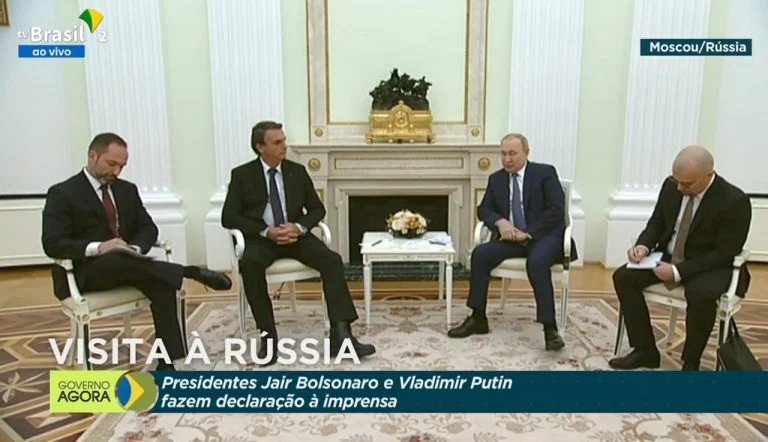 tv Brasil 2
ao vivo

Moscou/Rússia

VISITA À RÚSSIA

GOVERNO AGORA

Presidentes Jair Bolsonaro e Vladimir Putin fazem declaração à imprensa